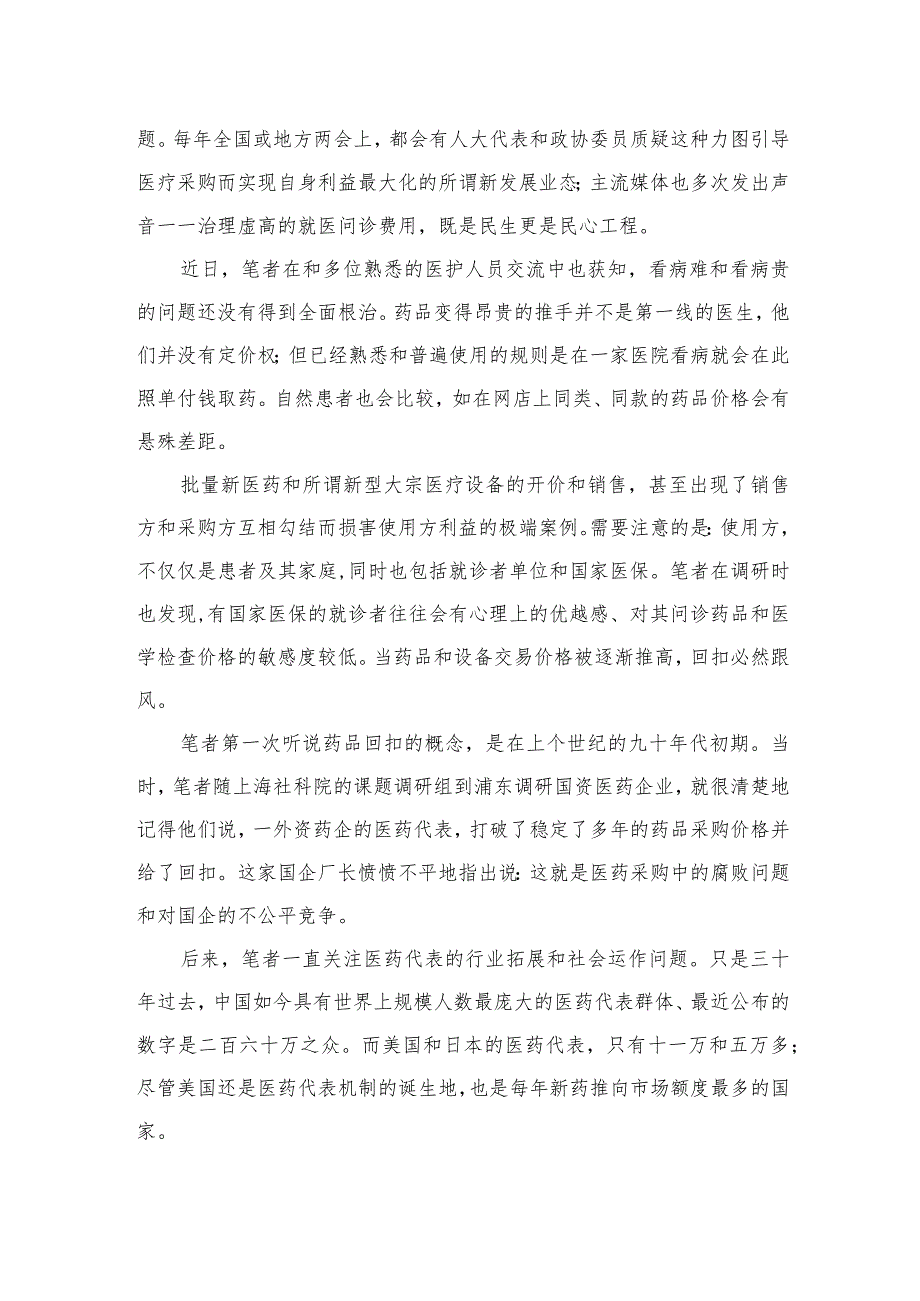 题。每年全国或地方两会上，都会有人大代表和政协委员质疑这种力图引导医疗采购而实现自身利益最大化的所谓新发展业态;主流媒体也多次发出声音一一治理虚高的就医问诊费用，既是民生更是民心工程。

近日，笔者在和多位熟悉的医护人员交流中也获知，看病难和看病贵的问题还没有得到全面根治。药品变得昂贵的推手并不是第一线的医生，他们并没有定价权;但已经熟悉和普遍使用的规则是在一家医院看病就会在此照单付钱取药。自然患者也会比较，如在网店上同类、同款的药品价格会有悬殊差距。

批量新医药和所谓新型大宗医疗设备的开价和销售，甚至出现了销售方和采购方互相勾结而损害使用方利益的极端案例。需要注意的是:使用方，不仅仅是患者及其家庭，同时也包括就诊者单位和国家医保。笔者在调研时也发现，有国家医保的就诊者往往会有心理上的优越感、对其问诊药品和医学检查价格的敏感度较低。当药品和设备交易价格被逐渐推高，回扣必然跟风。

笔者第一次听说药品回扣的概念，是在上个世纪的九十年代初期。当时，笔者随上海社科院的课题调研组到浦东调研国资医药企业，就很清楚地记得他们说，一外资药企的医药代表，打破了稳定了多年的药品采购价格并给了回扣。这家国企厂长愤愤不平地指出说:这就是医药采购中的腐败问题和对国企的不公平竞争。

后来，笔者一直关注医药代表的行业拓展和社会运作问题。只是三十年过去，中国如今具有世界上规模人数最庞大的医药代表群体、最近公布的数字是二百六十万之众。而美国和日本的医药代表，只有十一万和五万多;尽管美国还是医药代表机制的诞生地，也是每年新药推向市场额度最多的国家。